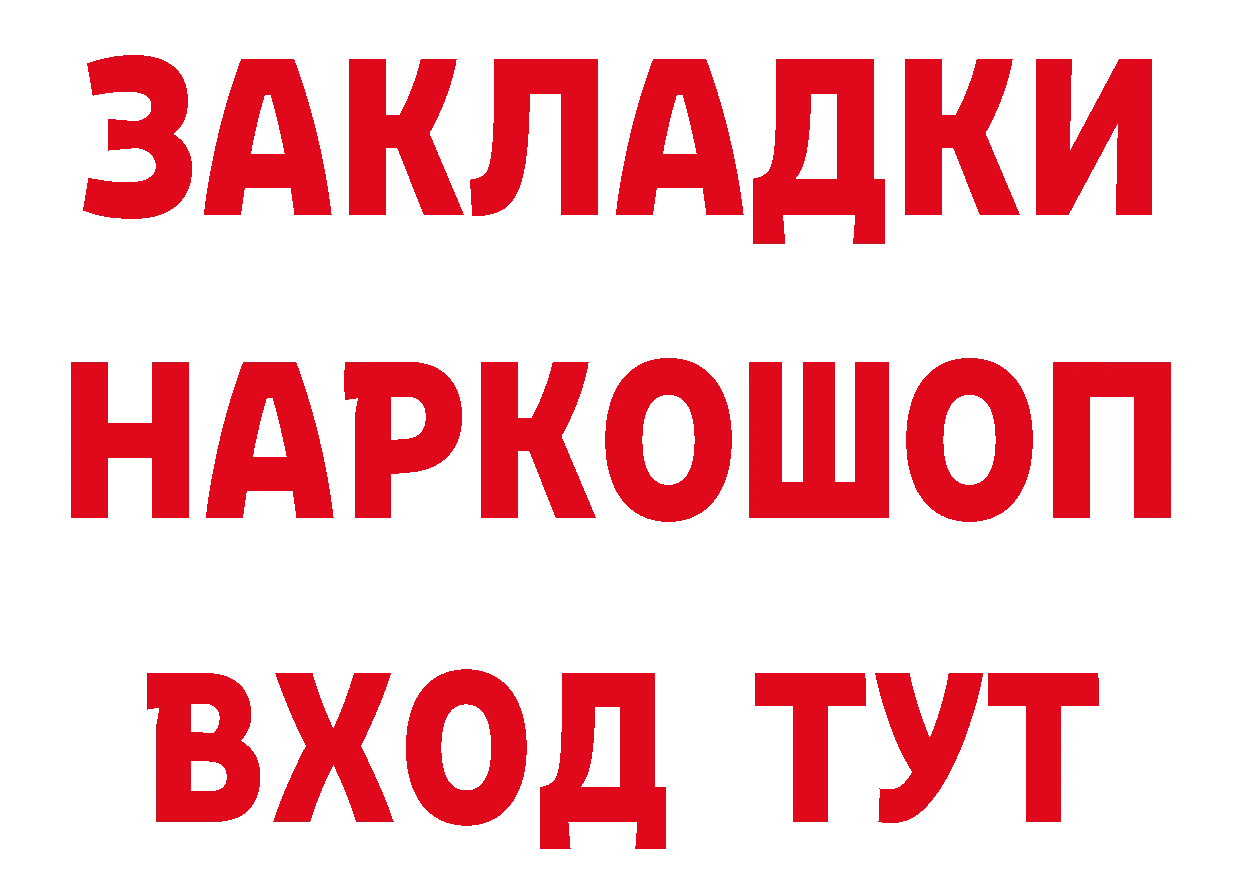 ЗАКЛАДКИ НАРКОШОП ВХОД ТУТ